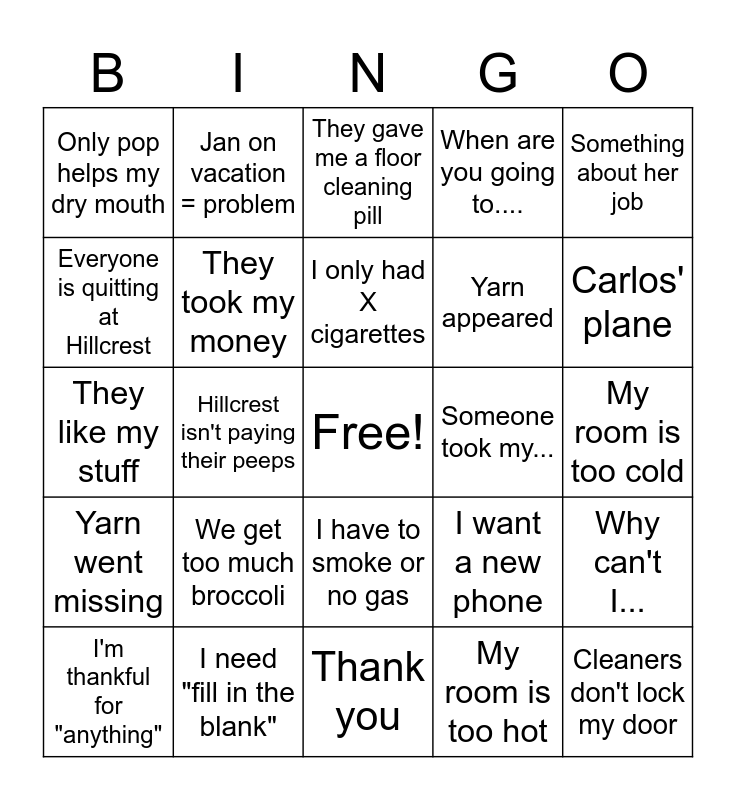 | B | I | N | G | O |
|---|---|---|---|---|
| Only pop helps my dry mouth | Jan on vacation = problem | They gave me a floor cleaning pill | When are you going to.... | Something about her job |
| Everyone is quitting at Hillcrest | They took my money | I only had X cigarettes | Yarn appeared | Carlos' plane |
| They like my stuff | Hillcrest isn't paying their peeps | Free! | Someone took my... | My room is too cold |
| Yarn went missing | We get too much broccoli | I have to smoke or no gas | I want a new phone | Why can't I... |
| I'm thankful for "anything" | I need "fill in the blank" | Thank you | My room is too hot | Cleaners don't lock my door |